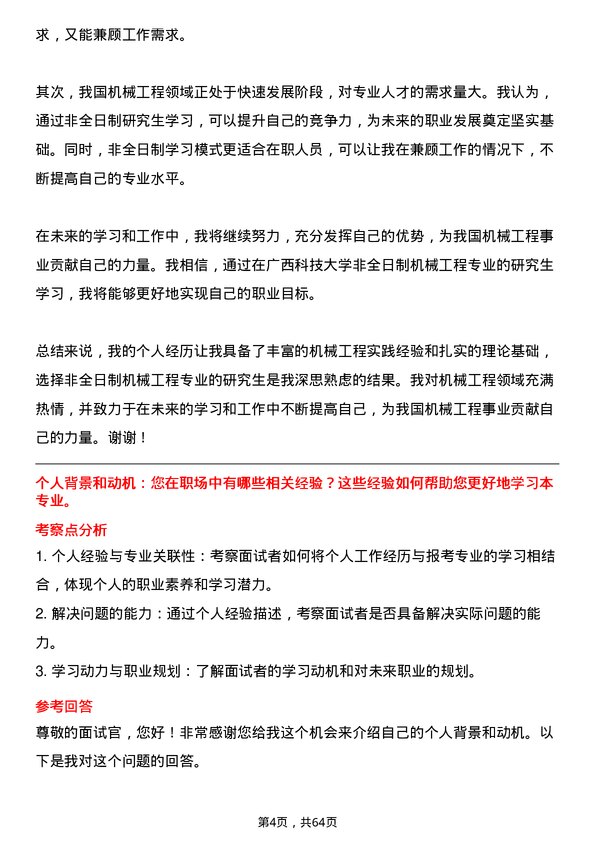 求，又能兼顾工作需求。

其次，我国机械工程领域正处于快速发展阶段，对专业人才的需求量大。我认为，通过非全日制研究生学习，可以提升自己的竞争力，为未来的职业发展奠定坚实基础。同时，非全日制学习模式更适合在职人员，可以让我在兼顾工作的情况下，不断提高自己的专业水平。

在未来的学习和工作中，我将继续努力，充分发挥自己的优势，为我国机械工程事业贡献自己的力量。我相信，通过在广西科技大学非全日制机械工程专业的研究生学习，我将能够更好地实现自己的职业目标。

总结来说，我的个人经历让我具备了丰富的机械工程实践经验和扎实的理论基础，选择非全日制机械工程专业的研究生是我深思熟虑的结果。我对机械工程领域充满热情，并致力于在未来的学习和工作中不断提高自己，为我国机械工程事业贡献自己的力量。谢谢！

个人背景和动机：您在职场中有哪些相关经验？这些经验如何帮助您更好地学习本专业。

考察点分析

1. 个人经验与专业关联性：考察面试者如何将个人工作经历与报考专业的学习相结合，体现个人的职业素养和学习潜力。

2. 解决问题的能力：通过个人经验描述，考察面试者是否具备解决实际问题的能力。

3. 学习动力与职业规划：了解面试者的学习动机和对未来职业的规划。

参考回答

尊敬的面试官，您好！非常感谢您给我这个机会来介绍自己的个人背景和动机。以下是我对这个问题的回答。

第4页，共64页